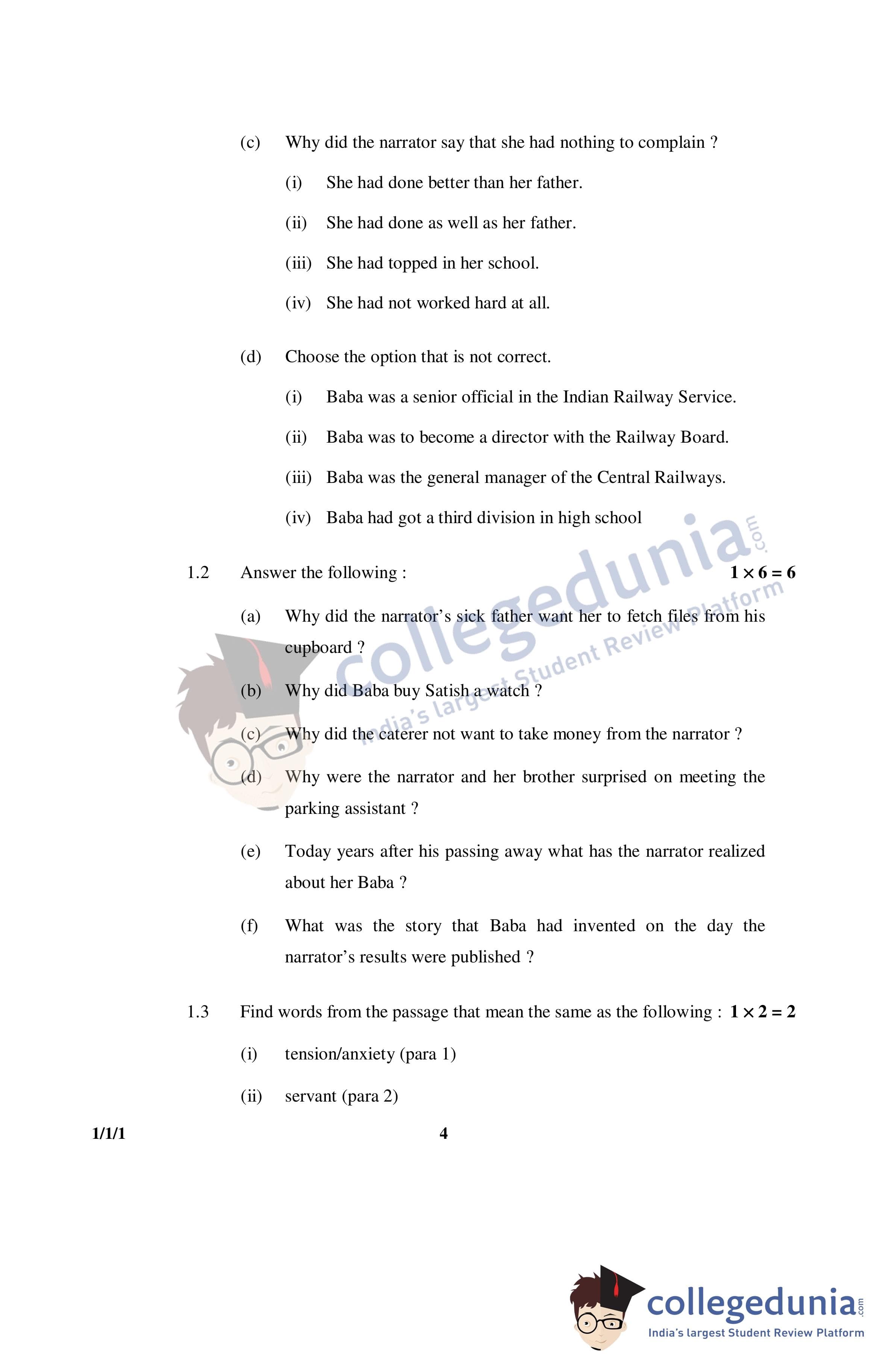 (c) Why did the narrator say that she had nothing to complain ?

(i) She had done better than her father.

(ii) She had done as well as her father.

(iii) She had topped in her school.

(iv) She had not worked hard at all.

(d) Choose the option that is not correct.

(i) Baba was a senior official in the Indian Railway Service.

(ii) Baba was to become a director with the Railway Board.

(iii) Baba was the general manager of the Central Railways.

(iv) Baba had got a third division in high school

collegedunia.com
India's largest Student Review Platform

1.2 Answer the following : $1 \times 6 = 6$

(a) Why did the narrator's sick father want her to fetch files from his cupboard ?

(b) Why did Baba buy Satish a watch ?

(c) Why did the caterer not want to take money from the narrator ?

(d) Why were the narrator and her brother surprised on meeting the parking assistant ?

(e) Today years after his passing away what has the narrator realized about her Baba ?

(f) What was the story that Baba had invented on the day the narrator's results were published ?

1.3 Find words from the passage that mean the same as the following : $1 \times 2 = 2$

(i) tension/anxiety (para 1)

(ii) servant (para 2)

1/1/1 4

collegedunia.com
India's largest Student Review Platform